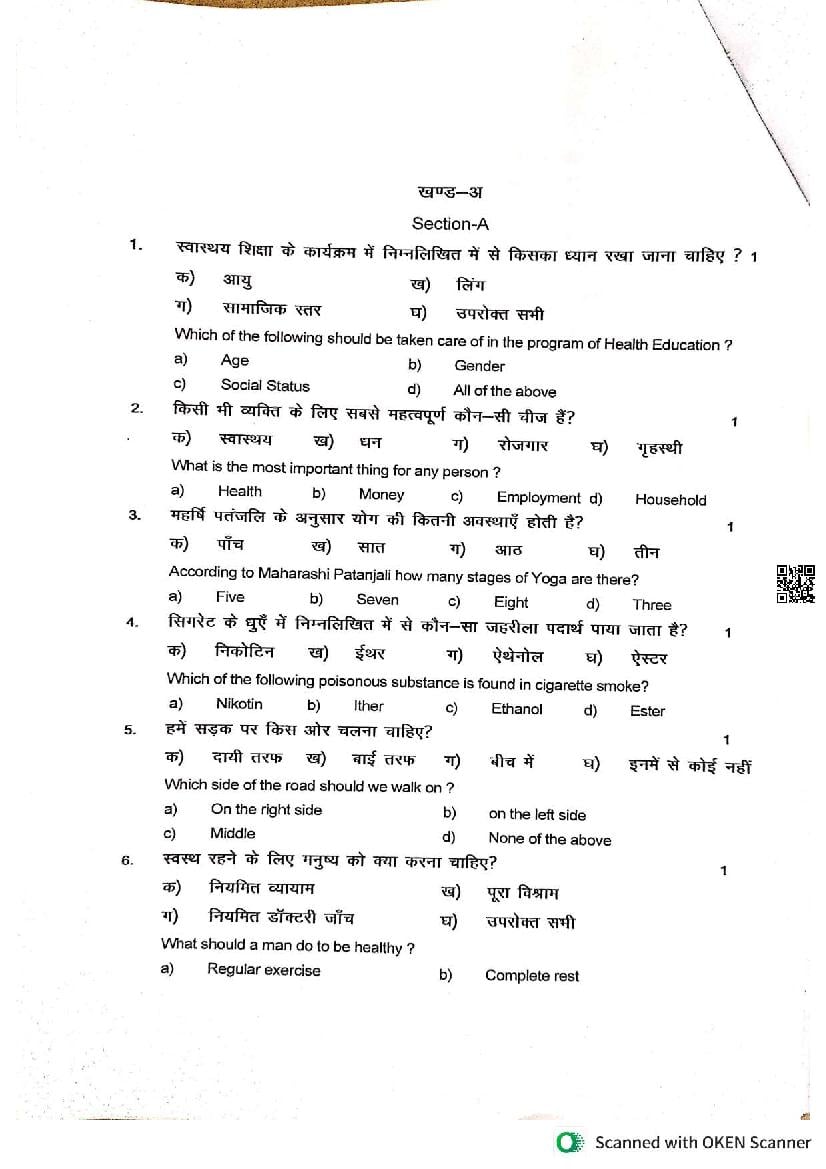 खण्ड–अ
Section-A

1. स्वास्थय शिक्षा के कार्यक्रम में निम्नलिखित में से किसका ध्यान रखा जाना चाहिए ? 1
क) आयु ख) लिंग
ग) सामाजिक स्तर घ) उपरोक्त सभी
Which of the following should be taken care of in the program of Health Education ?
a) Age b) Gender
c) Social Status d) All of the above

2. किसी भी व्यक्ति के लिए सबसे महत्वपूर्ण कौन–सी चीज हैं? 1
क) स्वास्थय ख) धन ग) रोजगार घ) गृहस्थी
What is the most important thing for any person ?
a) Health b) Money c) Employment d) Household

3. महर्षि पतंजलि के अनुसार योग की कितनी अवस्थाएँ होती है? 1
क) पाँच ख) सात ग) आठ घ) तीन
According to Maharashi Patanjali how many stages of Yoga are there?
a) Five b) Seven c) Eight d) Three

4. सिगरेट के धुएँ में निम्नलिखित में से कौन–सा जहरीला पदार्थ पाया जाता है? 1
क) निकोटिन ख) ईथर ग) ऐथेनोल घ) ऐस्टर
Which of the following poisonous substance is found in cigarette smoke?
a) Nikotin b) Ither c) Ethanol d) Ester

5. हमें सड़क पर किस ओर चलना चाहिए? 1
क) दायी तरफ ख) बाई तरफ ग) बीच में घ) इनमें से कोई नहीं
Which side of the road should we walk on ?
a) On the right side b) on the left side
c) Middle d) None of the above

6. स्वस्थ रहने के लिए मनुष्य को क्या करना चाहिए? 1
क) नियमित व्यायाम ख) पूरा विश्राम
ग) नियमित डॉक्टरी जाँच घ) उपरोक्त सभी
What should a man do to be healthy ?
a) Regular exercise b) Complete rest

Scanned with OKEN Scanner